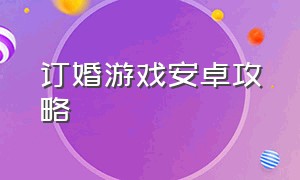 订婚游戏安卓攻略